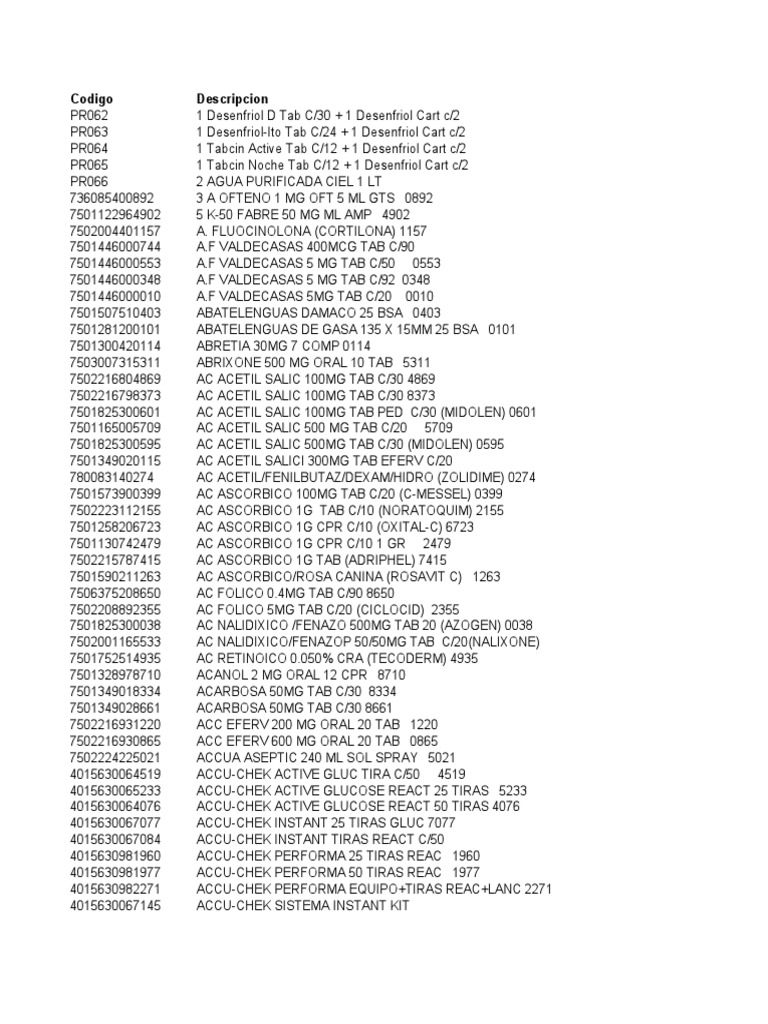 | Codigo | Descripcion |
|---|---|
| PR062 | 1 Desenfriol D Tab C/30 + 1 Desenfriol Cart c/2 |
| PR063 | 1 Desenfriol-Ito Tab C/24 + 1 Desenfriol Cart c/2 |
| PR064 | 1 Tabcin Active Tab C/12 + 1 Desenfriol Cart c/2 |
| PR065 | 1 Tabcin Noche Tab C/12 + 1 Desenfriol Cart c/2 |
| PR066 | 2 AGUA PURIFICADA CIEL 1 LT |
| 736085400892 | 3 A OFTENO 1 MG OFT 5 ML GTS 0892 |
| 7501122964902 | 5 K-50 FABRE 50 MG ML AMP 4902 |
| 7502004401157 | A. FLUOCINOLONA (CORTILONA) 1157 |
| 7501446000744 | A.F VALDECASAS 400MCG TAB C/90 |
| 7501446000553 | A.F VALDECASAS 5 MG TAB C/50 0553 |
| 7501446000348 | A.F VALDECASAS 5 MG TAB C/92 0348 |
| 7501446000010 | A.F VALDECASAS 5MG TAB C/20 0010 |
| 7501507510403 | ABATELENGUAS DAMACO 25 BSA 0403 |
| 7501281200101 | ABATELENGUAS DE GASA 135 X 15MM 25 BSA 0101 |
| 7501300420114 | ABRETIA 30MG 7 COMP 0114 |
| 7503007315311 | ABRIXONE 500 MG ORAL 10 TAB 5311 |
| 7502216804869 | AC ACETIL SALIC 100MG TAB C/30 4869 |
| 7502216798373 | AC ACETIL SALIC 100MG TAB C/30 8373 |
| 7501825300601 | AC ACETIL SALIC 100MG TAB PED C/30 (MIDOLEN) 0601 |
| 7501165005709 | AC ACETIL SALIC 500 MG TAB C/20 5709 |
| 7501825300595 | AC ACETIL SALIC 500MG TAB C/30 (MIDOLEN) 0595 |
| 7501349020115 | AC ACETIL SALICI 300MG TAB EFERV C/20 |
| 780083140274 | AC ACETIL/FENILBUTAZ/DEXAM/HIDRO (ZOLIDIME) 0274 |
| 7501573900399 | AC ASCORBICO 100MG TAB C/20 (C-MESSEL) 0399 |
| 7502223112155 | AC ASCORBICO 1G TAB C/10 (NORATOQUIM) 2155 |
| 7501258206723 | AC ASCORBICO 1G CPR C/10 (OXITAL-C) 6723 |
| 7501130742479 | AC ASCORBICO 1G CPR C/10 1 GR 2479 |
| 7502215787415 | AC ASCORBICO 1G TAB (ADRIPHEL) 7415 |
| 7501590211263 | AC ASCORBICO/ROSA CANINA (ROSAVIT C) 1263 |
| 7506375208650 | AC FOLICO 0.4MG TAB C/90 8650 |
| 7502208892355 | AC FOLICO 5MG TAB C/20 (CICLOCID) 2355 |
| 7501825300038 | AC NALIDIXICO /FENAZO 500MG TAB 20 (AZOGEN) 0038 |
| 7502001165533 | AC NALIDIXICO/FENAZOP 50/50MG TAB C/20(NALIXONE) |
| 7501752514935 | AC RETINOICO 0.050% CRA (TECODERM) 4935 |
| 7501328978710 | ACANOL 2 MG ORAL 12 CPR 8710 |
| 7501349018334 | ACARBOSA 50MG TAB C/30 8334 |
| 7501349028661 | ACARBOSA 50MG TAB C/30 8661 |
| 7502216931220 | ACC EFERV 200 MG ORAL 20 TAB 1220 |
| 7502216930865 | ACC EFERV 600 MG ORAL 20 TAB 0865 |
| 7502224225021 | ACCUA ASEPTIC 240 ML SOL SPRAY 5021 |
| 4015630064519 | ACCU-CHEK ACTIVE GLUC TIRA C/50 4519 |
| 4015630065233 | ACCU-CHEK ACTIVE GLUCOSE REACT 25 TIRAS 5233 |
| 4015630064076 | ACCU-CHEK ACTIVE GLUCOSE REACT 50 TIRAS 4076 |
| 4015630067077 | ACCU-CHEK INSTANT 25 TIRAS GLUC 7077 |
| 4015630067084 | ACCU-CHEK INSTANT TIRAS REACT C/50 |
| 4015630981960 | ACCU-CHEK PERFORMA 25 TIRAS REAC 1960 |
| 4015630981977 | ACCU-CHEK PERFORMA 50 TIRAS REAC 1977 |
| 4015630982271 | ACCU-CHEK PERFORMA EQUIPO+TIRAS REAC+LANC 2271 |
| 4015630067145 | ACCU-CHEK SISTEMA INSTANT KIT |